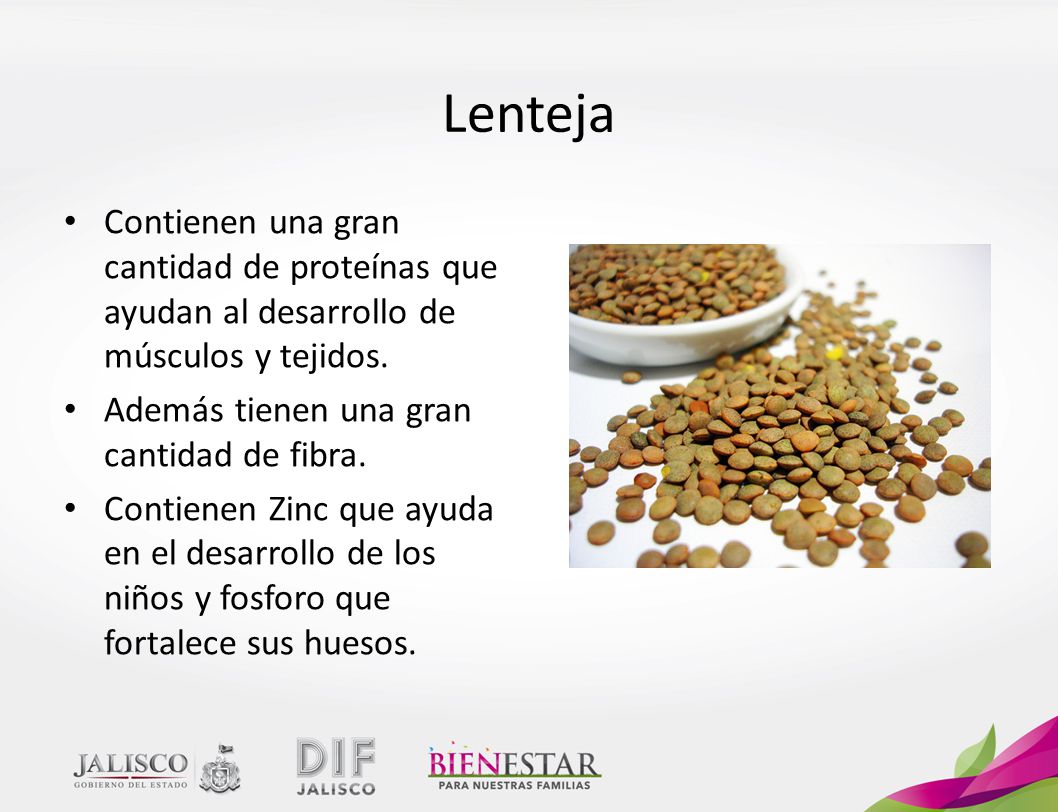 Lenteja

• Contienen una gran cantidad de proteínas que ayudan al desarrollo de músculos y tejidos.

• Además tienen una gran cantidad de fibra.

• Contienen Zinc que ayuda en el desarrollo de los niños y fosforo que fortalece sus huesos.

JALISCO
GOBIERNO DEL ESTADO

DIF
JALISCO

BIENESTAR
PARA NUESTRAS FAMILIAS